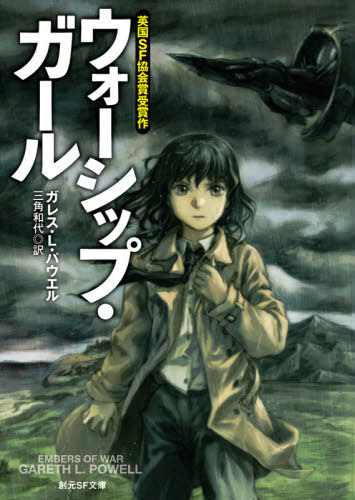 英国SF協会賞受賞作

ウォーシップ・ガール

ガレス・L・パウエル
三角和代◎訳

EMBERS OF WAR
GARETH L. POWELL

創元SF文庫